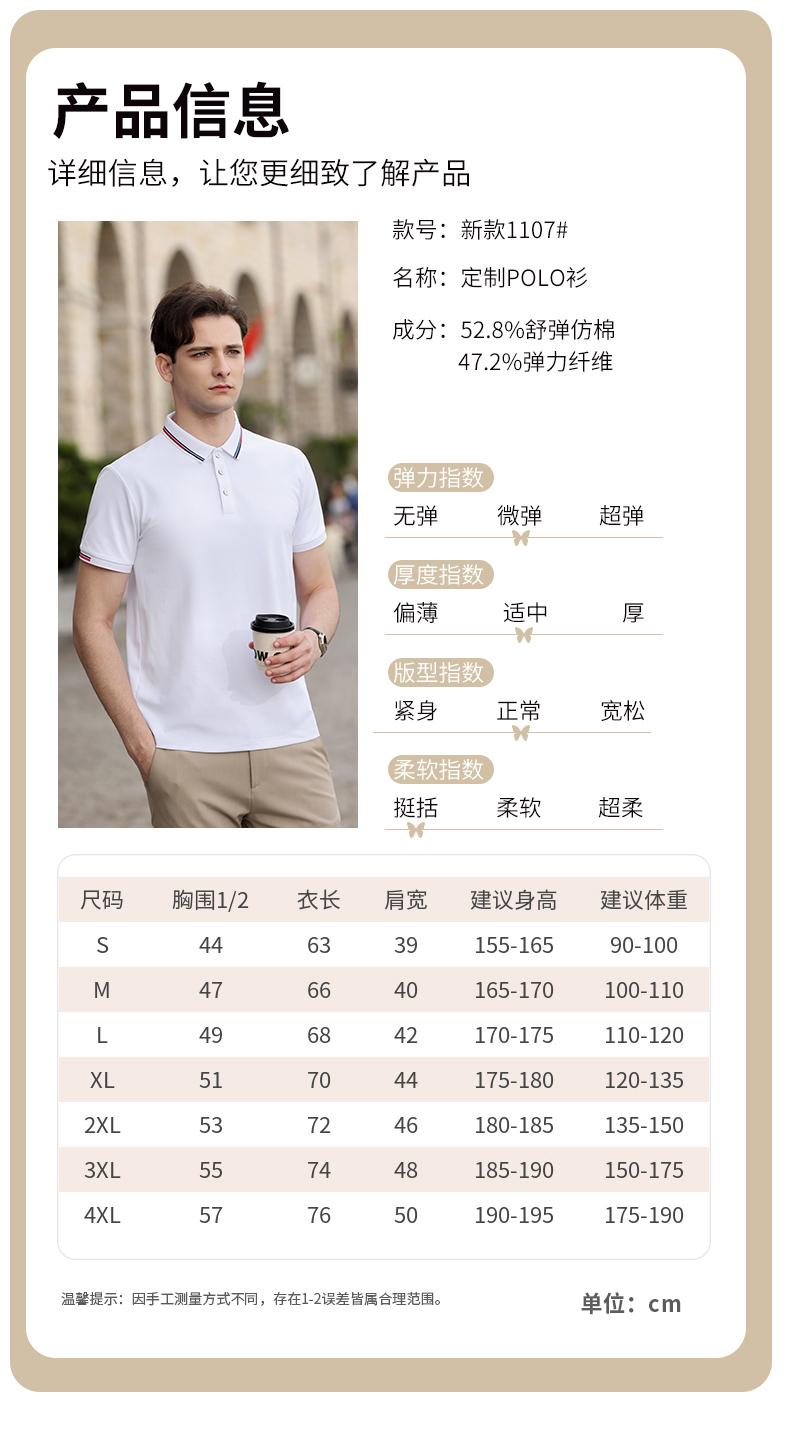 产品信息
详细信息，让您更细致了解产品

款号：新款1107#

名称：定制POLO衫

成分：52.8%舒弹仿棉
47.2%弹力纤维

弹力指数
无弹 微弹 超弹

厚度指数
偏薄 适中 厚

版型指数
紧身 正常 宽松

柔软指数
挺括 柔软 超柔

| 尺码 | 胸围1/2 | 衣长 | 肩宽 | 建议身高 | 建议体重 |
|---|---|---|---|---|---|
| S | 44 | 63 | 39 | 155-165 | 90-100 |
| M | 47 | 66 | 40 | 165-170 | 100-110 |
| L | 49 | 68 | 42 | 170-175 | 110-120 |
| XL | 51 | 70 | 44 | 175-180 | 120-135 |
| 2XL | 53 | 72 | 46 | 180-185 | 135-150 |
| 3XL | 55 | 74 | 48 | 185-190 | 150-175 |
| 4XL | 57 | 76 | 50 | 190-195 | 175-190 |

温馨提示：因手工测量方式不同，存在1-2误差皆属合理范围。

单位：cm